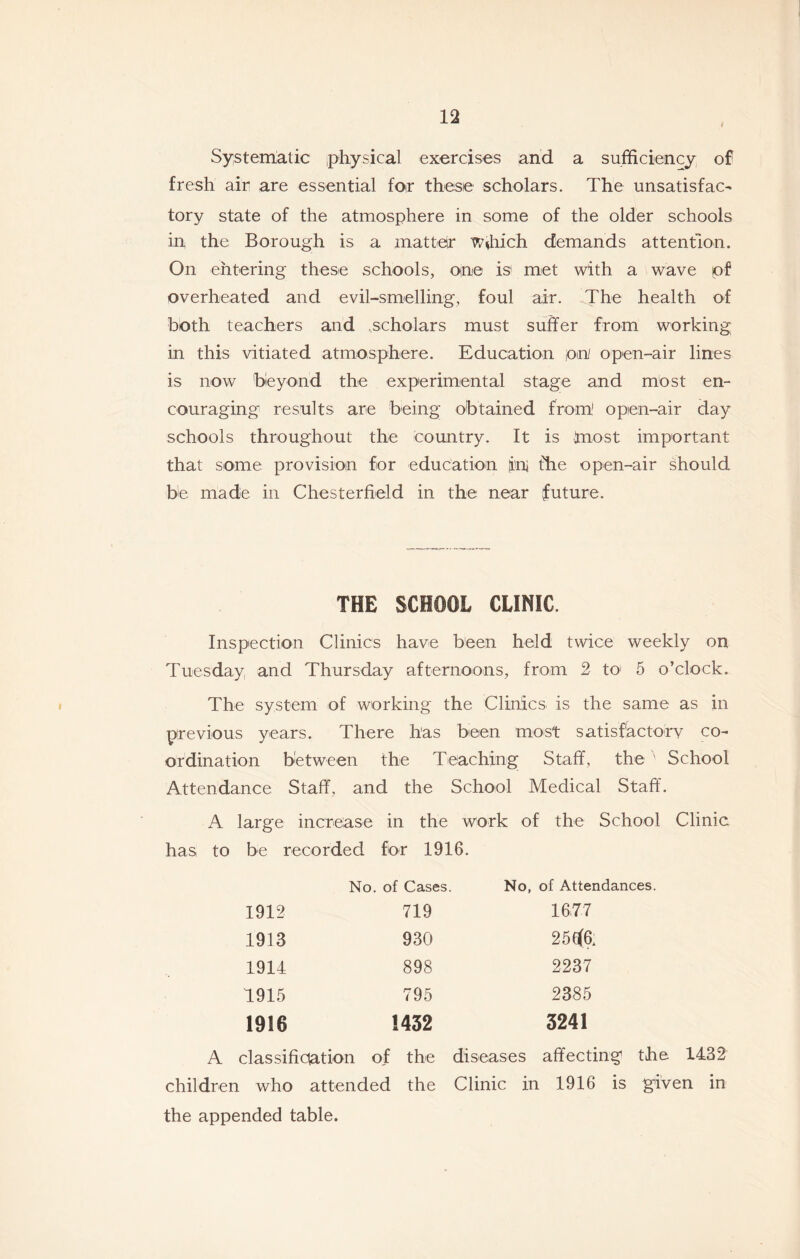 12

Systematic physical exercises and a sufficiency of fresh air are essential for these scholars. The unsatisfactory state of the atmosphere in some of the older schools in the Borough is a matter which demands attention. On entering these schools, one is met with a wave of overheated and evil-smelling, foul air. The health of both teachers and scholars must suffer from working in this vitiated atmosphere. Education on open-air lines is now beyond the experimental stage and most encouraging results are being obtained from open-air day schools throughout the country. It is most important that some provision for education in the open-air should be made in Chesterfield in the near future.

THE SCHOOL CLINIC.

Inspection Clinics have been held twice weekly on Tuesday and Thursday afternoons, from 2 to 5 o'clock.

The system of working the Clinics is the same as in previous years. There has been most satisfactory co-ordination between the Teaching Staff, the School Attendance Staff, and the School Medical Staff.

A large increase in the work of the School Clinic has to be recorded for 1916.

| | No. of Cases. | No, of Attendances. |
|---|---|---|
| 1912 | 719 | 1677 |
| 1913 | 930 | 2506 |
| 1914 | 898 | 2237 |
| 1915 | 795 | 2385 |
| 1916 | 1432 | 3241 |

A classification of the diseases affecting the 1432 children who attended the Clinic in 1916 is given in the appended table.